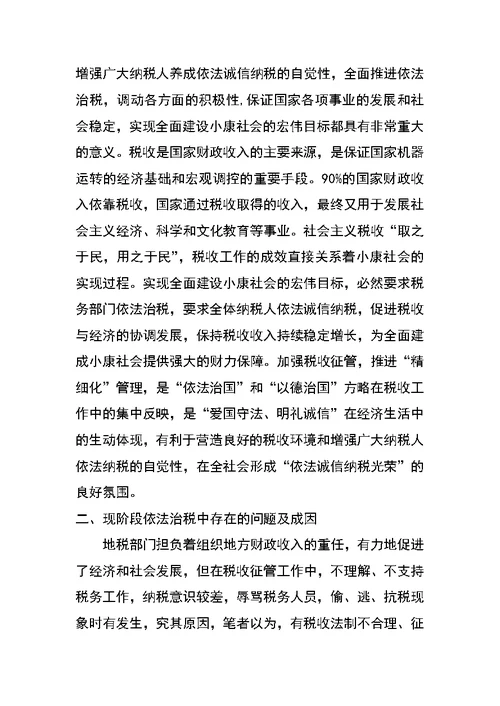 增强广大纳税人养成依法诚信纳税的自觉性，全面推进依法治税，调动各方面的积极性,保证国家各项事业的发展和社会稳定，实现全面建设小康社会的宏伟目标都具有非常重大的意义。税收是国家财政收入的主要来源，是保证国家机器运转的经济基础和宏观调控的重要手段。90%的国家财政收入依靠税收，国家通过税收取得的收入，最终又用于发展社会主义经济、科学和文化教育等事业。社会主义税收“取之于民，用之于民”，税收工作的成效直接关系着小康社会的实现过程。实现全面建设小康社会的宏伟目标，必然要求税务部门依法治税，要求全体纳税人依法诚信纳税，促进税收与经济的协调发展，保持税收收入持续稳定增长，为全面建成小康社会提供强大的财力保障。加强税收征管，推进“精细化”管理，是“依法治国”和“以德治国”方略在税收工作中的集中反映，是“爱国守法、明礼诚信”在经济生活中的生动体现，有利于营造良好的税收环境和增强广大纳税人依法纳税的自觉性，在全社会形成“依法诚信纳税光荣”的良好氛围。

二、现阶段依法治税中存在的问题及成因

地税部门担负着组织地方财政收入的重任，有力地促进了经济和社会发展，但在税收征管工作中，不理解、不支持税务工作，纳税意识较差，辱骂税务人员，偷、逃、抗税现象时有发生，究其原因，笔者以为，有税收法制不合理、征